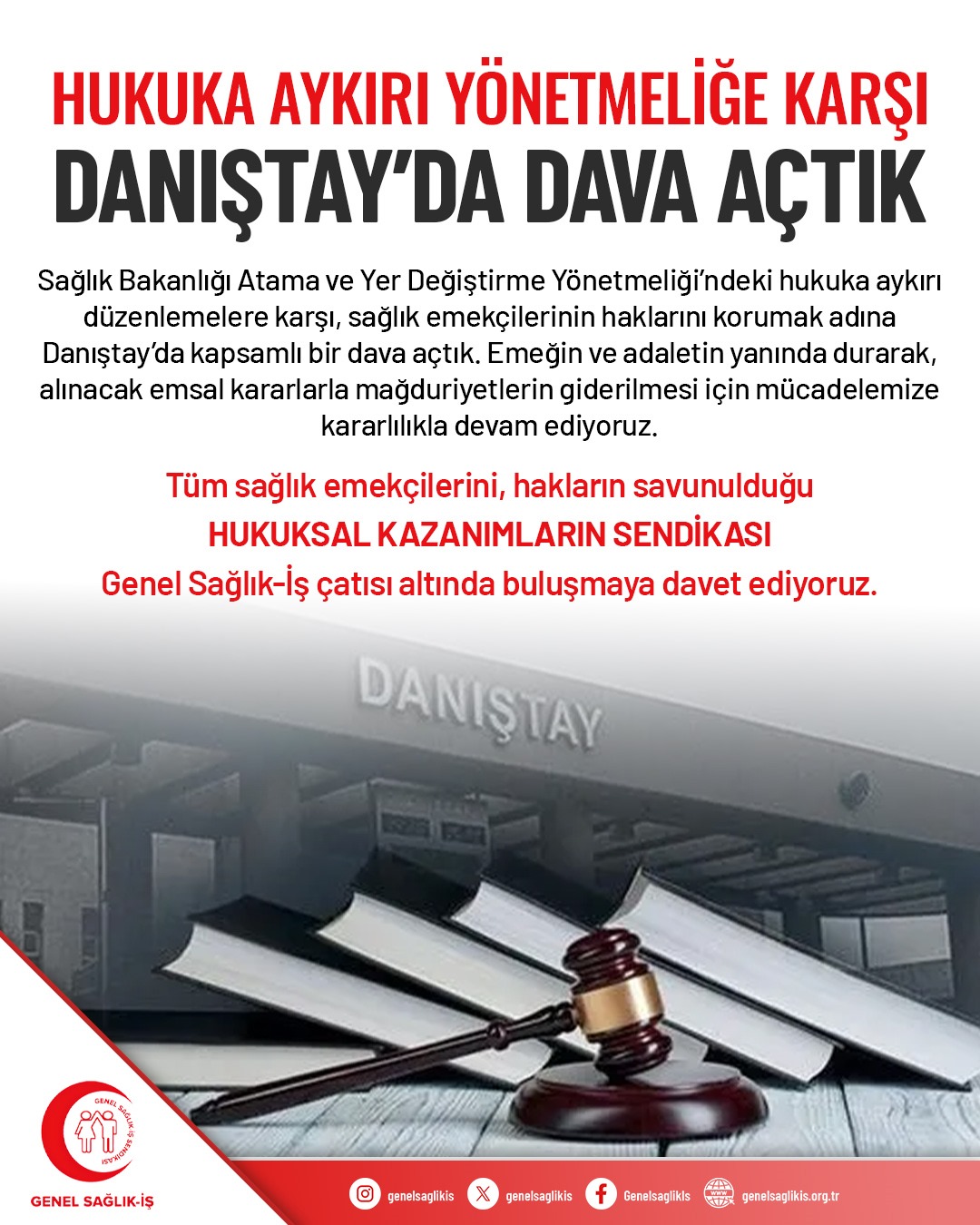 HUKUKA AYKIRI YÖNETMELİĞE KARŞI
DANIŞTAY'DA DAVA AÇTIK

Sağlık Bakanlığı Atama ve Yer Değiştirme Yönetmeliği'ndeki hukuka aykırı düzenlemelere karşı, sağlık emekçilerinin haklarını korumak adına Danıştay'da kapsamlı bir dava açtık. Emeğin ve adaletin yanında durarak, alınacak emsal kararlarla mağduriyetlerin giderilmesi için mücadelemize kararlılıkla devam ediyoruz.

Tüm sağlık emekçilerini, hakların savunulduğu
HUKUKSAL KAZANIMLARIN SENDİKASI
Genel Sağlık-İş çatısı altında buluşmaya davet ediyoruz.

DANIŞTAY

GENEL SAĞLIK-İŞ SENDİKASI

GENEL SAĞLIK-İŞ

genelsaglikis genelsaglikis Genelsaglikis genelsaglikis.org.tr